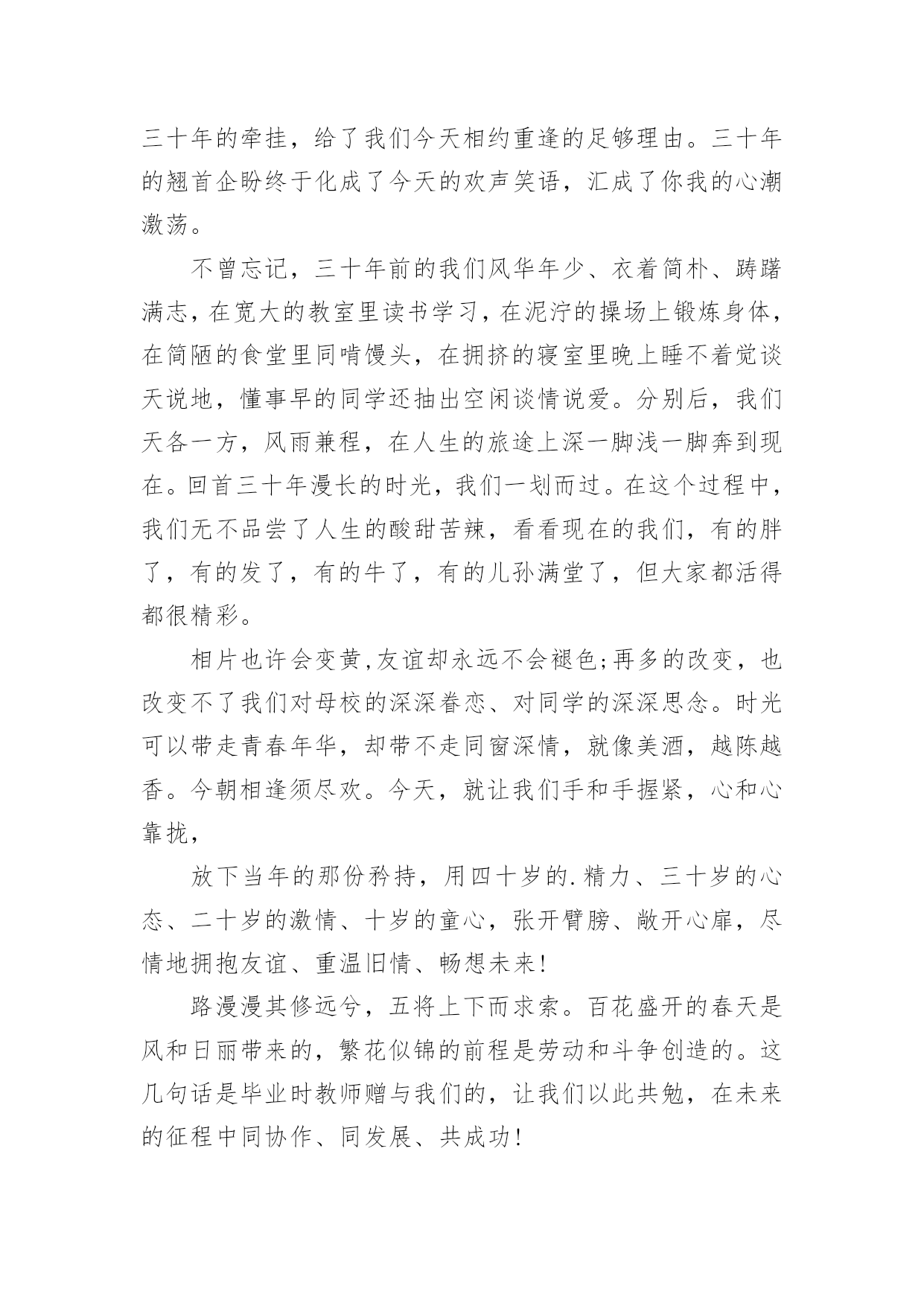 三十年的牵挂，给了我们今天相约重逢的足够理由。三十年的翘首企盼终于化成了今天的欢声笑语，汇成了你我的心潮激荡。

不曾忘记，三十年前的我们风华年少、衣着简朴、踌躇满志，在宽大的教室里读书学习，在泥泞的操场上锻炼身体，在简陋的食堂里同啃馒头，在拥挤的寝室里晚上睡不着觉谈天说地，懂事早的同学还抽出空闲谈情说爱。分别后，我们天各一方，风雨兼程，在人生的旅途上深一脚浅一脚奔到现在。回首三十年漫长的时光，我们一划而过。在这个过程中，我们无不品尝了人生的酸甜苦辣，看看现在的我们，有的胖了，有的发了，有的牛了，有的儿孙满堂了，但大家都活得都很精彩。

相片也许会变黄,友谊却永远不会褪色;再多的改变，也改变不了我们对母校的深深眷恋、对同学的深深思念。时光可以带走青春年华，却带不走同窗深情，就像美酒，越陈越香。今朝相逢须尽欢。今天，就让我们手和手握紧，心和心靠拢，

放下当年的那份矜持，用四十岁的.精力、三十岁的心态、二十岁的激情、十岁的童心，张开臂膀、敞开心扉，尽情地拥抱友谊、重温旧情、畅想未来!

路漫漫其修远兮，五将上下而求索。百花盛开的春天是风和日丽带来的，繁花似锦的前程是劳动和斗争创造的。这几句话是毕业时教师赠与我们的，让我们以此共勉，在未来的征程中同协作、同发展、共成功!